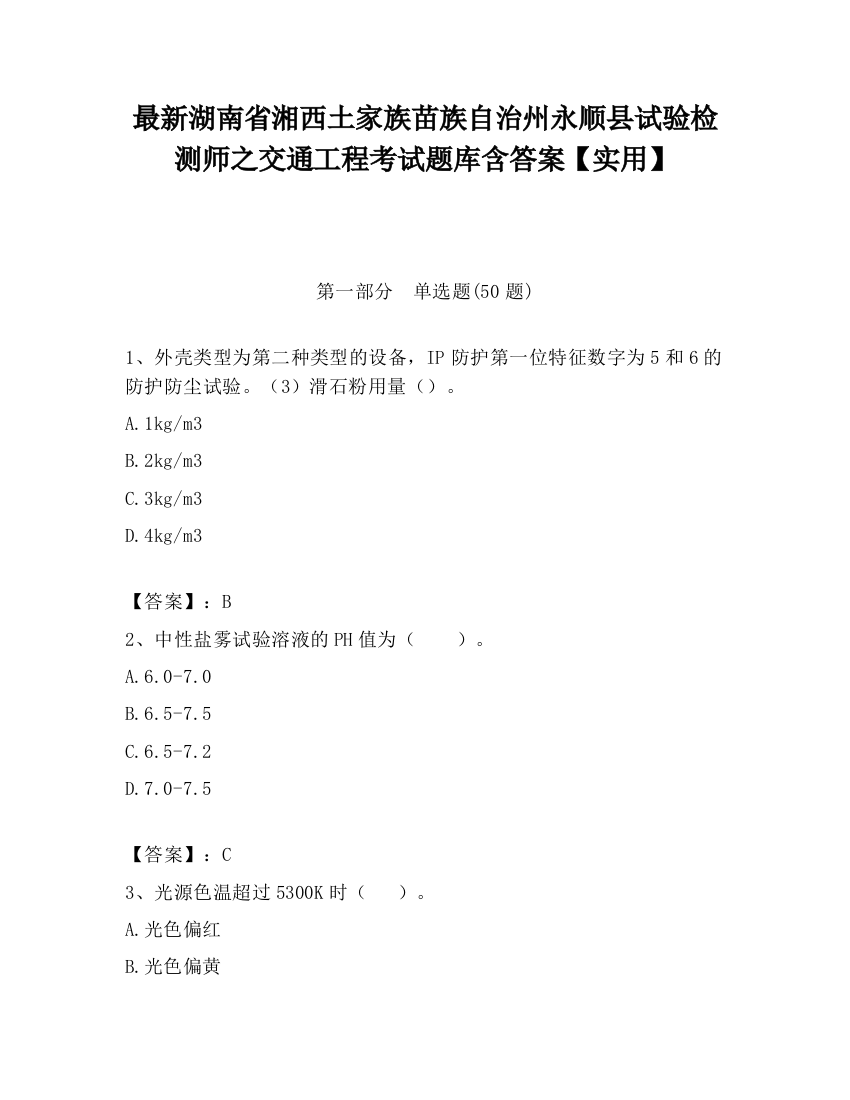 最新湖南省湘西土家族苗族自治州永顺县试验检测师之交通工程考试题库含答案【实用】

第一部分　单选题(50 题)

1、外壳类型为第二种类型的设备，IP 防护第一位特征数字为 5 和 6 的防护防尘试验。（3）滑石粉用量（）。

A.1kg/m3

B.2kg/m3

C.3kg/m3

D.4kg/m3

【答案】：B

2、中性盐雾试验溶液的 PH 值为（　　）。

A.6.0-7.0

B.6.5-7.5

C.6.5-7.2

D.7.0-7.5

【答案】：C

3、光源色温超过 5300K 时（　　）。

A.光色偏红

B.光色偏黄